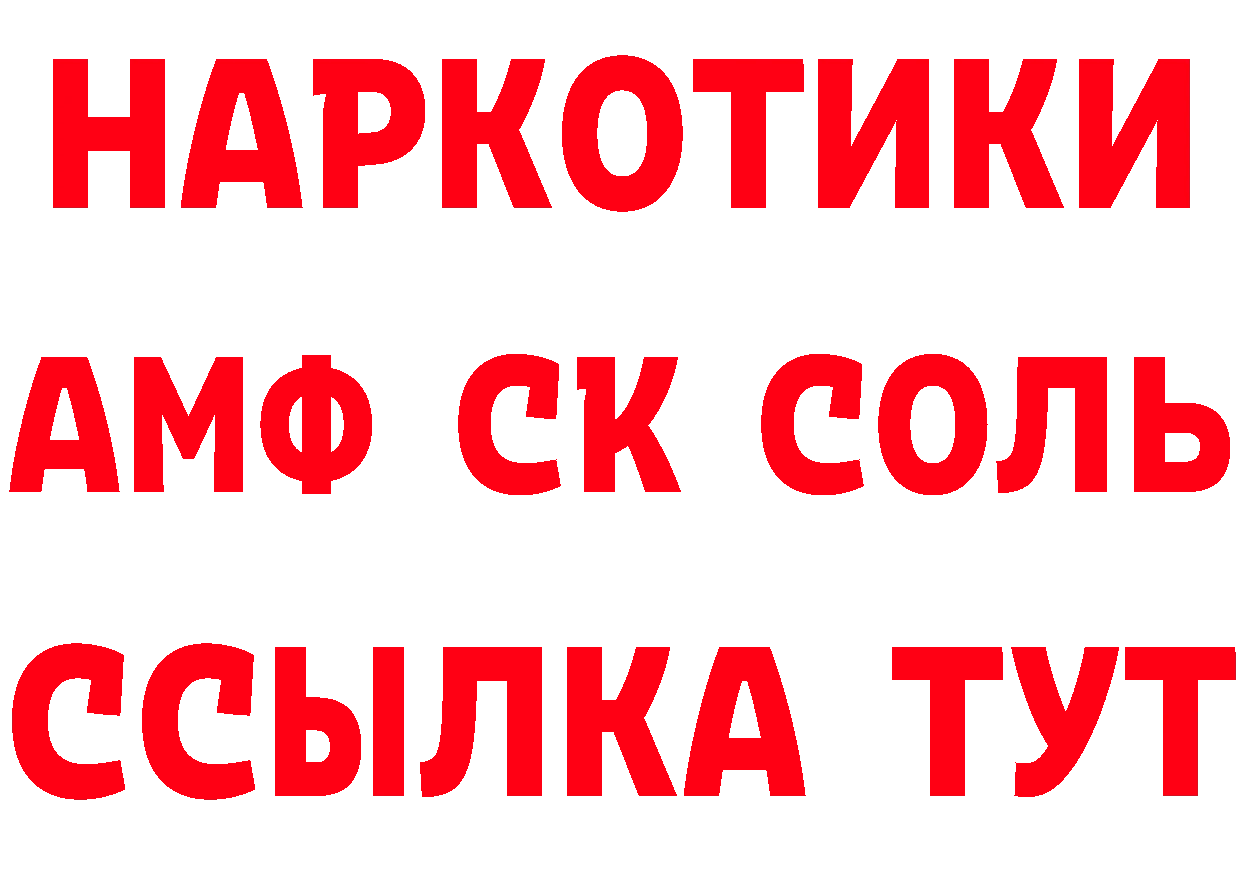 НАРКОТИКИ

АМФ СК СОЛЬ

ССЫЛКА ТУТ